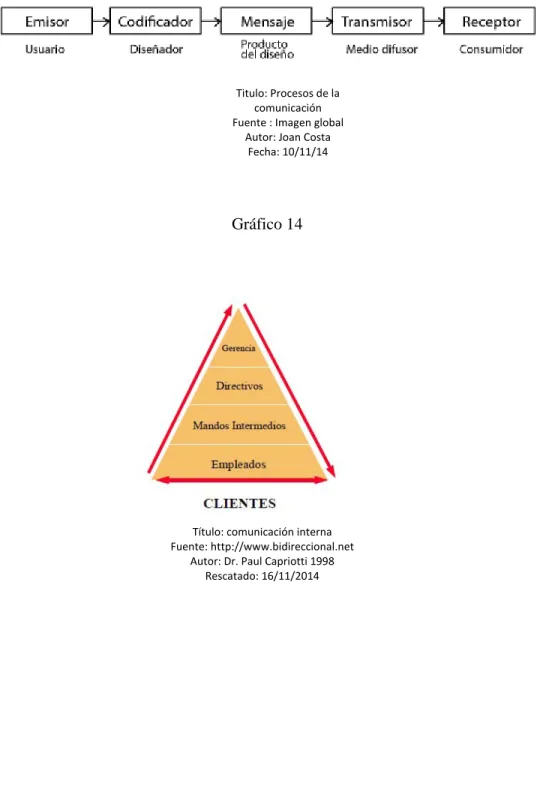 Emisor
Codificador
Mensaje
Transmisor
Receptor

Usuario
Diseñador
Producto del diseño
Medio difusor
Consumidor

Titulo: Procesos de la comunicación
Fuente : Imagen global
Autor: Joan Costa
Fecha: 10/11/14

Gráfico 14

Gerencia
Directivos
Mandos Intermedios
Empleados
CLIENTES

Título: comunicación interna
Fuente: http://www.bidireccional.net
Autor: Dr. Paul Capriotti 1998
Rescatado: 16/11/2014